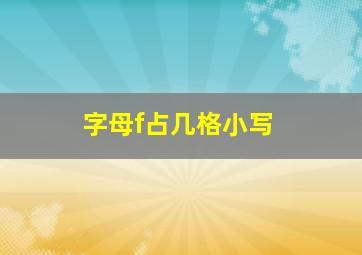 字母f占几格小写